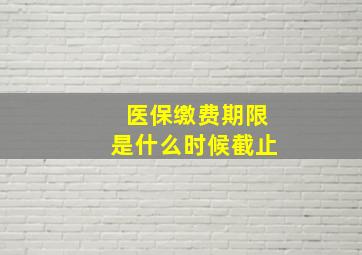 医保缴费期限
是什么时候截止